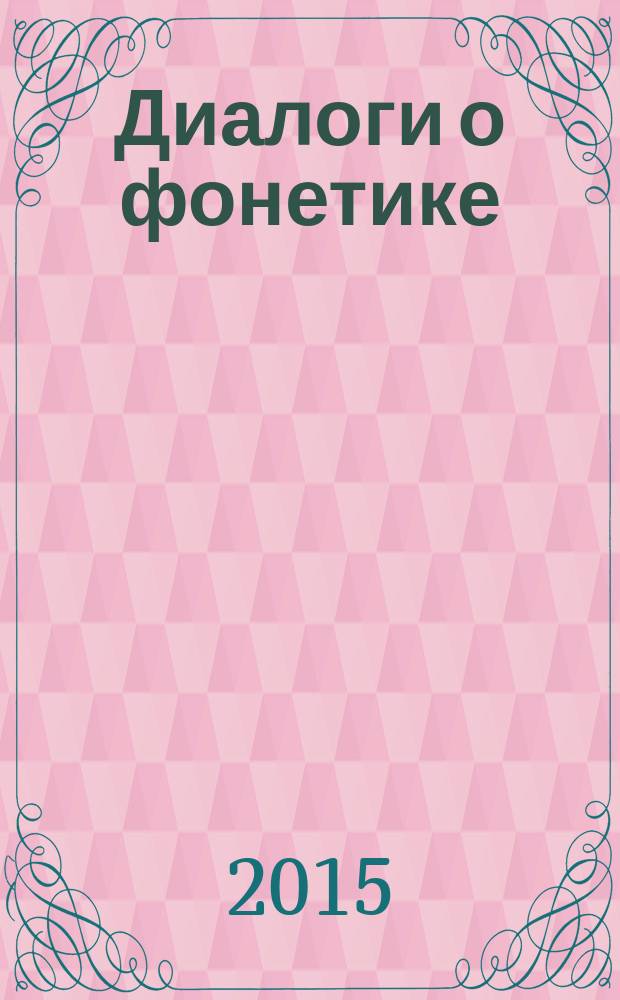 Диалоги о фонетике

2015